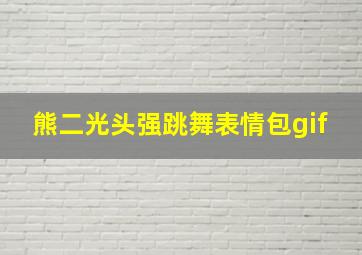 熊二光头强跳舞表情包gif